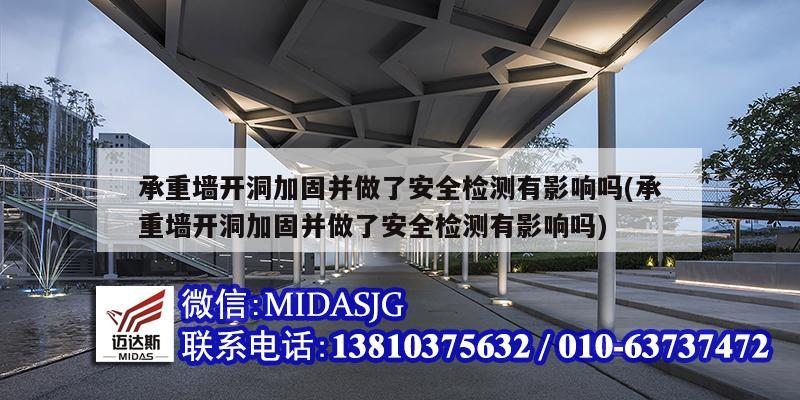 承重墙开洞加固并做了安全检测有影响吗(承重墙开洞加固并做了安全检测有影响吗)

迈达斯
MIDAS

微信:MIDASJG
联系电话:13810375632 / 010-63737472